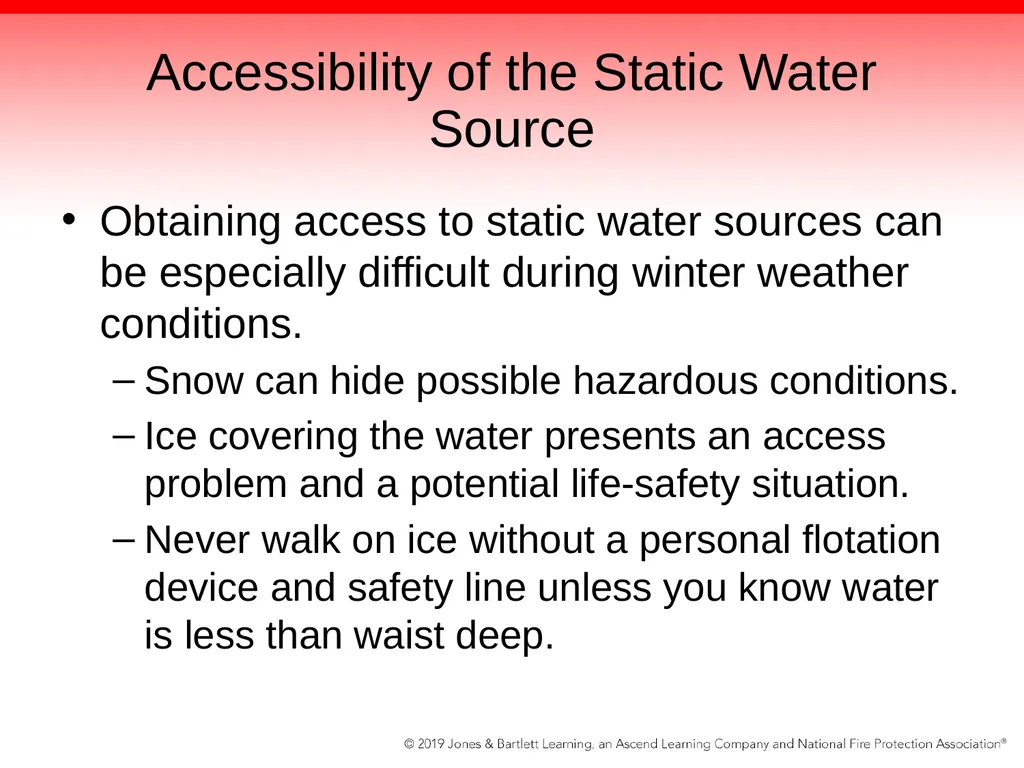 Accessibility of the Static Water Source

• Obtaining access to static water sources can be especially difficult during winter weather conditions.

– Snow can hide possible hazardous conditions.

– Ice covering the water presents an access problem and a potential life-safety situation.

– Never walk on ice without a personal flotation device and safety line unless you know water is less than waist deep.

© 2019 Jones & Bartlett Learning, an Ascend Learning Company and National Fire Protection Association®